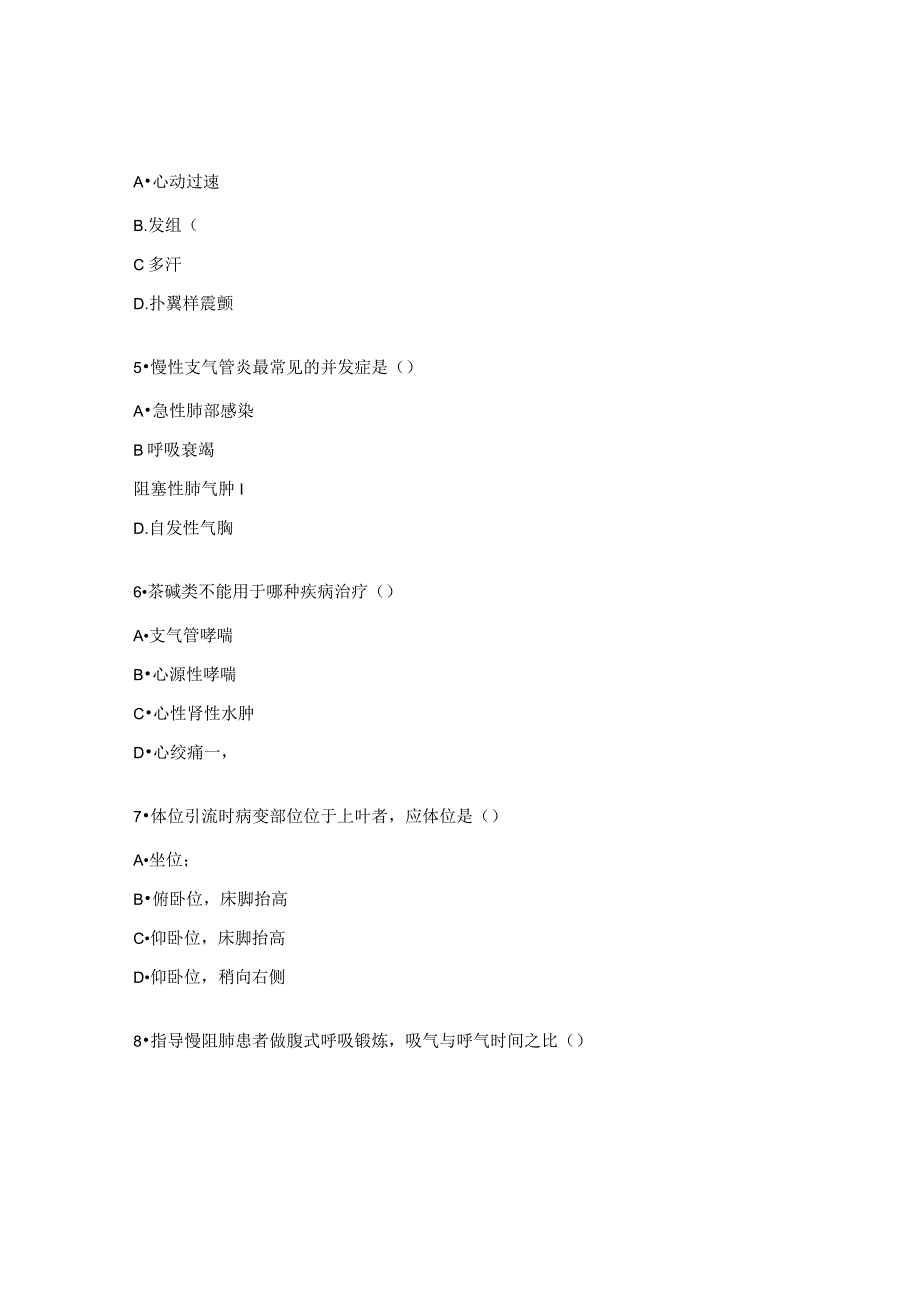 A•心动过速

B.发组（

C 多汗

D.扑翼样震颤

5•慢性支气管炎最常见的并发症是（）

A•急性肺部感染

B 呼吸衰竭

阻塞性肺气肿 I

D.自发性气胸

6•茶碱类不能用于哪种疾病治疗（）

A•支气管哮喘

B•心源性哮喘

C•心性肾性水肿

D•心绞痛一，

7•体位引流时病变部位位于上叶者，应体位是（）

A•坐位；

B•俯卧位，床脚抬高

C•仰卧位，床脚抬高

D•仰卧位，稍向右侧

8•指导慢阻肺患者做腹式呼吸锻炼，吸气与呼气时间之比（）